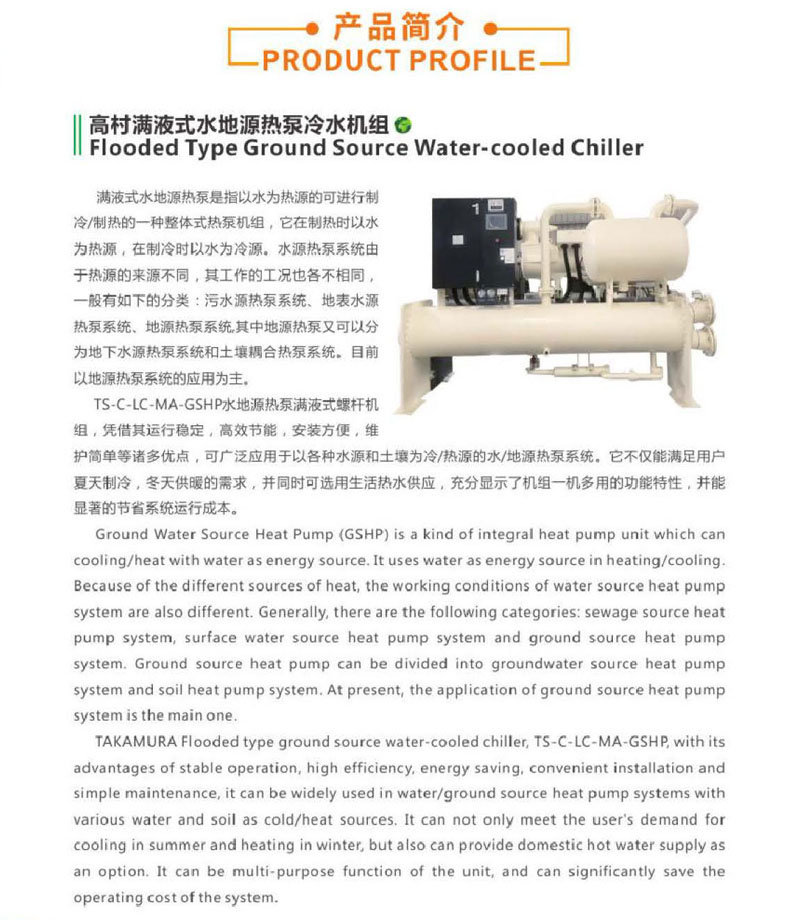 产品简介
PRODUCT PROFILE

高村满液式水地源热泵冷水机组
Flooded Type Ground Source Water-cooled Chiller

满液式水地源热泵是指以水为热源的可进行制冷/制热的一种整体式热泵机组，它在制热时以水为热源，在制冷时以水为冷源。水源热泵系统由于热源的来源不同，其工作的工况也各不相同，一般有如下的分类：污水源热泵系统、地表水源热泵系统、地源热泵系统,其中地源热泵又可以分为地下水源热泵系统和土壤耦合热泵系统。目前以地源热泵系统的应用为主。

TS-C-LC-MA-GSHP水地源热泵满液式螺杆机组，凭借其运行稳定，高效节能，安装方便，维护简单等诸多优点，可广泛应用于以各种水源和土壤为冷/热源的水/地源热泵系统。它不仅能满足用户夏天制冷，冬天供暖的需求，并同时可选用生活热水供应，充分显示了机组一机多用的功能特性，并能显著的节省系统运行成本。

Ground Water Source Heat Pump (GSHP) is a kind of integral heat pump unit which can cooling/heat with water as energy source. It uses water as energy source in heating/cooling. Because of the different sources of heat, the working conditions of water source heat pump system are also different. Generally, there are the following categories: sewage source heat pump system, surface water source heat pump system and ground source heat pump system. Ground source heat pump can be divided into groundwater source heat pump system and soil heat pump system. At present, the application of ground source heat pump system is the main one.

TAKAMURA Flooded type ground source water-cooled chiller, TS-C-LC-MA-GSHP, with its advantages of stable operation, high efficiency, energy saving, convenient installation and simple maintenance, it can be widely used in water/ground source heat pump systems with various water and soil as cold/heat sources. It can not only meet the user's demand for cooling in summer and heating in winter, but also can provide domestic hot water supply as an option. It can be multi-purpose function of the unit, and can significantly save the operating cost of the system.